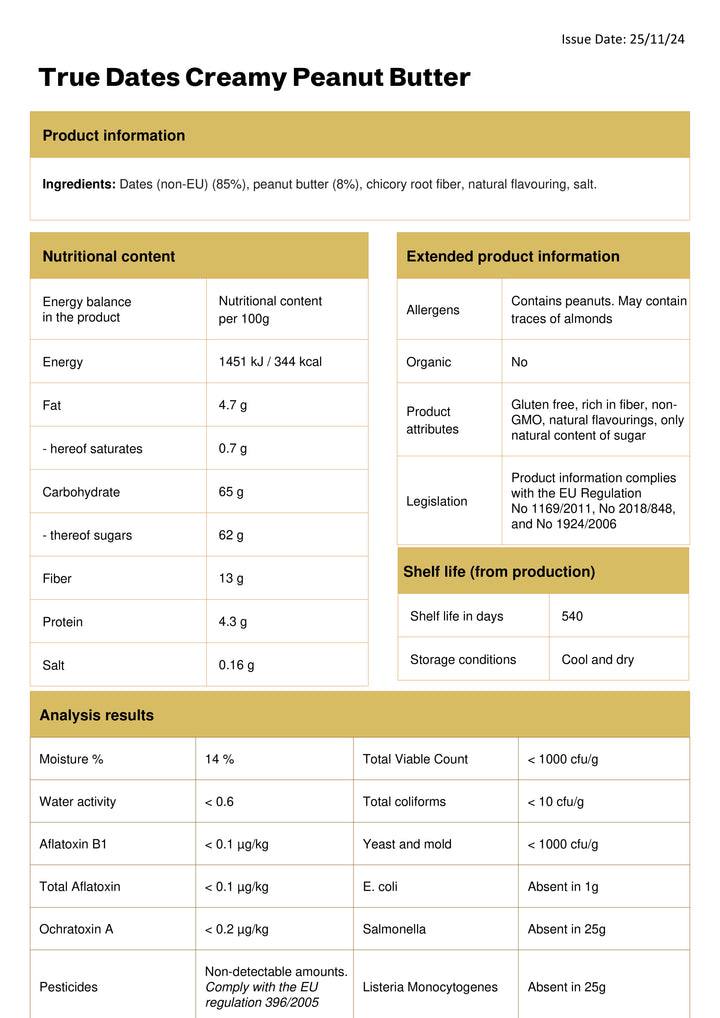 Issue Date: 25/11/24

True Dates Creamy Peanut Butter

Product information

Ingredients: Dates (non-EU) (85%), peanut butter (8%), chicory root fiber, natural flavouring, salt.

Nutritional content

| Energy balance in the product | Nutritional content per 100g |
|---|---|
| Energy | 1451 kJ / 344 kcal |
| Fat | 4.7 g |
| - hereof saturates | 0.7 g |
| Carbohydrate | 65 g |
| - thereof sugars | 62 g |
| Fiber | 13 g |
| Protein | 4.3 g |
| Salt | 0.16 g |

Extended product information

| Allergens | Contains peanuts. May contain traces of almonds |
|---|---|
| Organic | No |
| Product attributes | Gluten free, rich in fiber, non-GMO, natural flavourings, only natural content of sugar |
| Legislation | Product information complies with the EU Regulation No 1169/2011, No 2018/848, and No 1924/2006 |

Shelf life (from production)

| Shelf life in days | 540 |
|---|---|
| Storage conditions | Cool and dry |

Analysis results

| Moisture % | 14 % | Total Viable Count | < 1000 cfu/g |
|---|---|---|---|
| Water activity | < 0.6 | Total coliforms | < 10 cfu/g |
| Aflatoxin B1 | < 0.1 µg/kg | Yeast and mold | < 1000 cfu/g |
| Total Aflatoxin | < 0.1 µg/kg | E. coli | Absent in 1g |
| Ochratoxin A | < 0.2 µg/kg | Salmonella | Absent in 25g |
| Pesticides | Non-detectable amounts. Comply with the EU regulation 396/2005 | Listeria Monocytogenes | Absent in 25g |